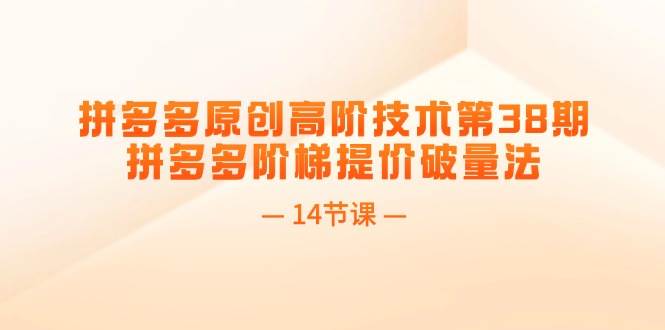 拼多多原创高阶技术第38期
拼多多阶梯提价破量法

— 14节课 —